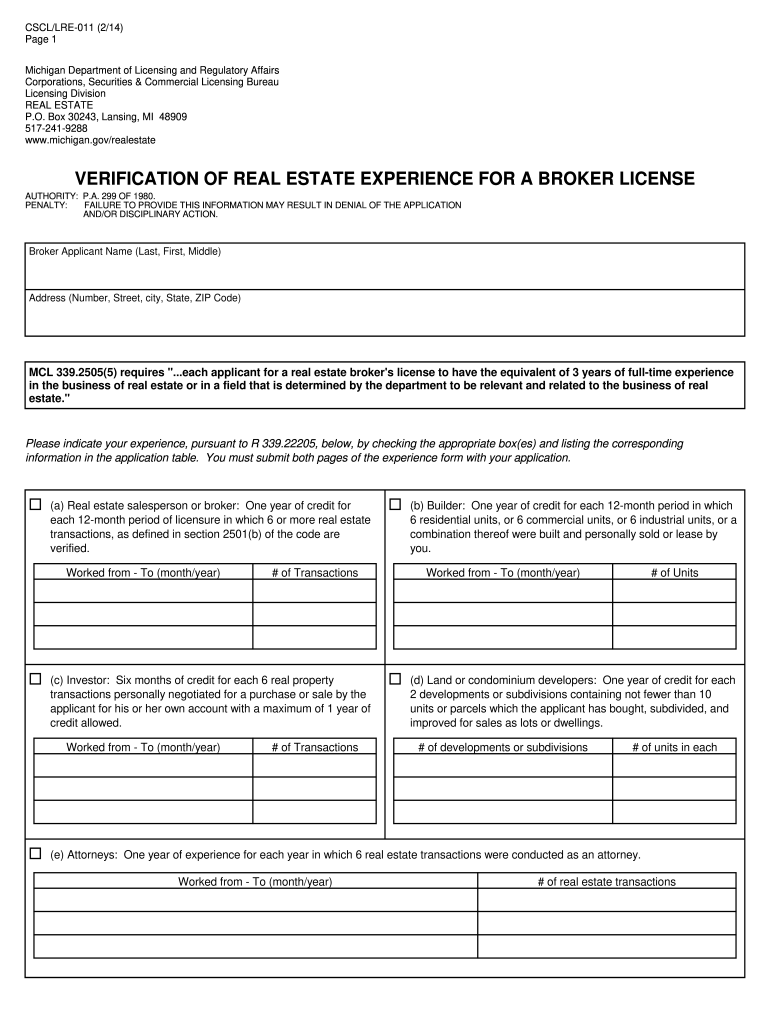 CSCL/LRE-011 (2/14)
Page 1

Michigan Department of Licensing and Regulatory Affairs
Corporations, Securities & Commercial Licensing Bureau
Licensing Division
REAL ESTATE
P.O. Box 30243, Lansing, MI 48909
517-241-9288
www.michigan.gov/realestate

VERIFICATION OF REAL ESTATE EXPERIENCE FOR A BROKER LICENSE

AUTHORITY: P.A. 299 OF 1980.
PENALTY: FAILURE TO PROVIDE THIS INFORMATION MAY RESULT IN DENIAL OF THE APPLICATION AND/OR DISCIPLINARY ACTION.

Broker Applicant Name (Last, First, Middle)

Address (Number, Street, city, State, ZIP Code)

MCL 339.2505(5) requires "...each applicant for a real estate broker's license to have the equivalent of 3 years of full-time experience in the business of real estate or in a field that is determined by the department to be relevant and related to the business of real estate."

Please indicate your experience, pursuant to R 339.22205, below, by checking the appropriate box(es) and listing the corresponding information in the application table. You must submit both pages of the experience form with your application.

☐ (a) Real estate salesperson or broker: One year of credit for each 12-month period of licensure in which 6 or more real estate transactions, as defined in section 2501(b) of the code are verified.

| Worked from - To (month/year) | # of Transactions |
|---|---|
| | |
| | |
| | |

☐ (b) Builder: One year of credit for each 12-month period in which 6 residential units, or 6 commercial units, or 6 industrial units, or a combination thereof were built and personally sold or lease by you.

| Worked from - To (month/year) | # of Units |
|---|---|
| | |
| | |
| | |

☐ (c) Investor: Six months of credit for each 6 real property transactions personally negotiated for a purchase or sale by the applicant for his or her own account with a maximum of 1 year of credit allowed.

| Worked from - To (month/year) | # of Transactions |
|---|---|
| | |
| | |
| | |

☐ (d) Land or condominium developers: One year of credit for each 2 developments or subdivisions containing not fewer than 10 units or parcels which the applicant has bought, subdivided, and improved for sales as lots or dwellings.

| # of developments or subdivisions | # of units in each |
|---|---|
| | |
| | |
| | |

☐ (e) Attorneys: One year of experience for each year in which 6 real estate transactions were conducted as an attorney.

| Worked from - To (month/year) | # of real estate transactions |
|---|---|
| | |
| | |
| | |